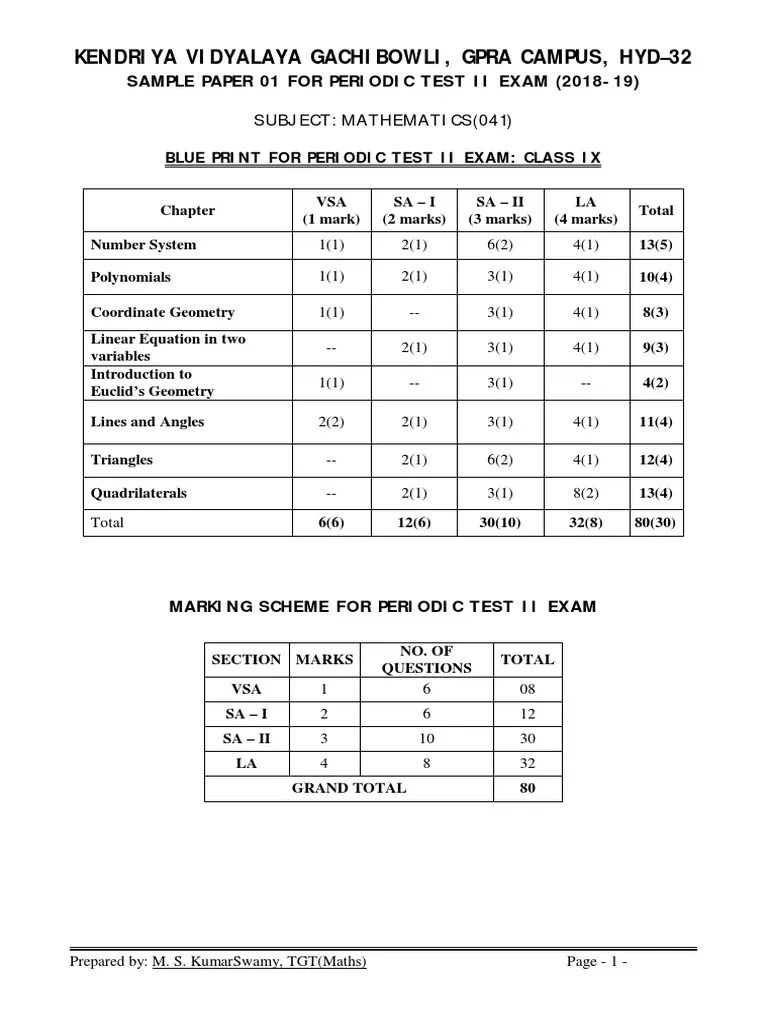 KENDRIYA VIDYALAYA GACHIBOWLI, GPRA CAMPUS, HYD–32
SAMPLE PAPER 01 FOR PERIODIC TEST II EXAM (2018-19)

SUBJECT: MATHEMATICS(041)

BLUE PRINT FOR PERIODIC TEST II EXAM: CLASS IX

| Chapter | VSA (1 mark) | SA – I (2 marks) | SA – II (3 marks) | LA (4 marks) | Total |
|---|---|---|---|---|---|
| Number System | 1(1) | 2(1) | 6(2) | 4(1) | 13(5) |
| Polynomials | 1(1) | 2(1) | 3(1) | 4(1) | 10(4) |
| Coordinate Geometry | 1(1) | -- | 3(1) | 4(1) | 8(3) |
| Linear Equation in two variables | -- | 2(1) | 3(1) | 4(1) | 9(3) |
| Introduction to Euclid's Geometry | 1(1) | -- | 3(1) | -- | 4(2) |
| Lines and Angles | 2(2) | 2(1) | 3(1) | 4(1) | 11(4) |
| Triangles | -- | 2(1) | 6(2) | 4(1) | 12(4) |
| Quadrilaterals | -- | 2(1) | 3(1) | 8(2) | 13(4) |
| Total | 6(6) | 12(6) | 30(10) | 32(8) | 80(30) |

MARKING SCHEME FOR PERIODIC TEST II EXAM

| SECTION | MARKS | NO. OF QUESTIONS | TOTAL |
|---|---|---|---|
| VSA | 1 | 6 | 08 |
| SA – I | 2 | 6 | 12 |
| SA – II | 3 | 10 | 30 |
| LA | 4 | 8 | 32 |
| GRAND TOTAL | | | 80 |

Prepared by: M. S. KumarSwamy, TGT(Maths) Page - 1 -